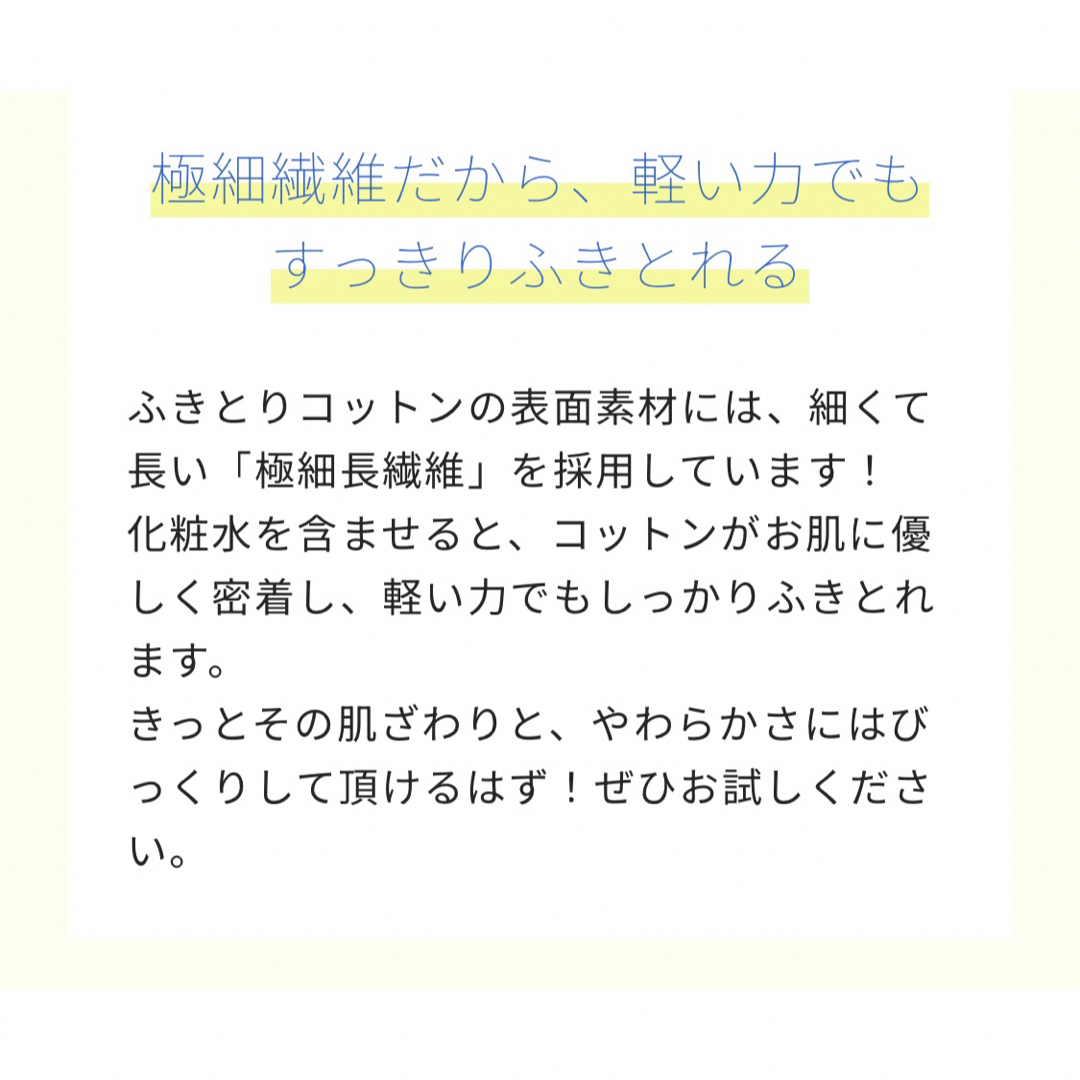 極細繊維だから、軽い力でも
すっきりふきとれる

ふきとりコットンの表面素材には、細くて長い「極細長繊維」を採用しています！
化粧水を含ませると、コットンがお肌に優しく密着し、軽い力でもしっかりふきとれます。
きっとその肌ざわりと、やわらかさにはびっくりして頂けるはず！ぜひお試しください。